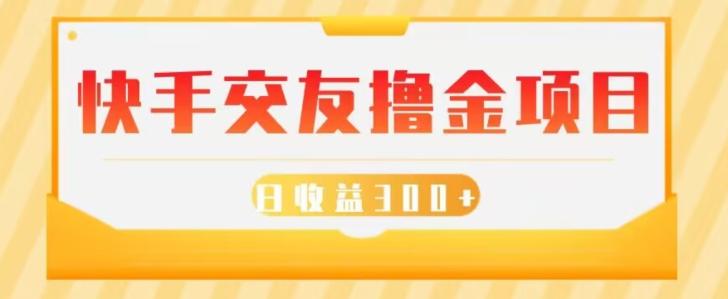 快手交友撸金项目

日收益300+